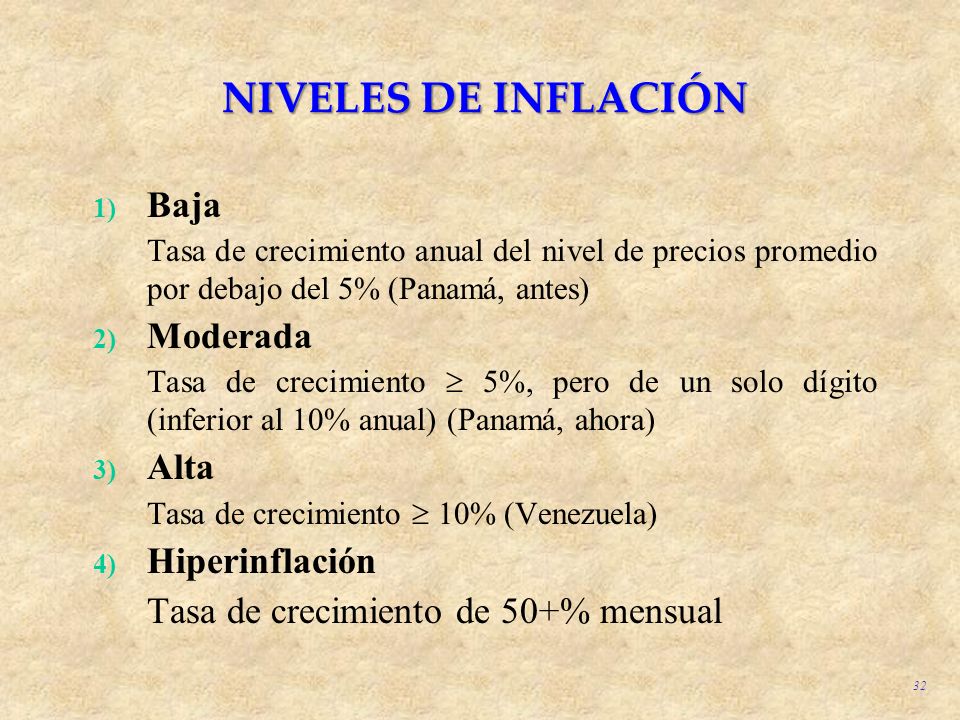 NIVELES DE INFLACIÓN

1) Baja

Tasa de crecimiento anual del nivel de precios promedio por debajo del 5% (Panamá, antes)

2) Moderada

Tasa de crecimiento $\geq$ 5%, pero de un solo dígito (inferior al 10% anual) (Panamá, ahora)

3) Alta

Tasa de crecimiento $\geq$ 10% (Venezuela)

4) Hiperinflación

Tasa de crecimiento de 50+% mensual

32